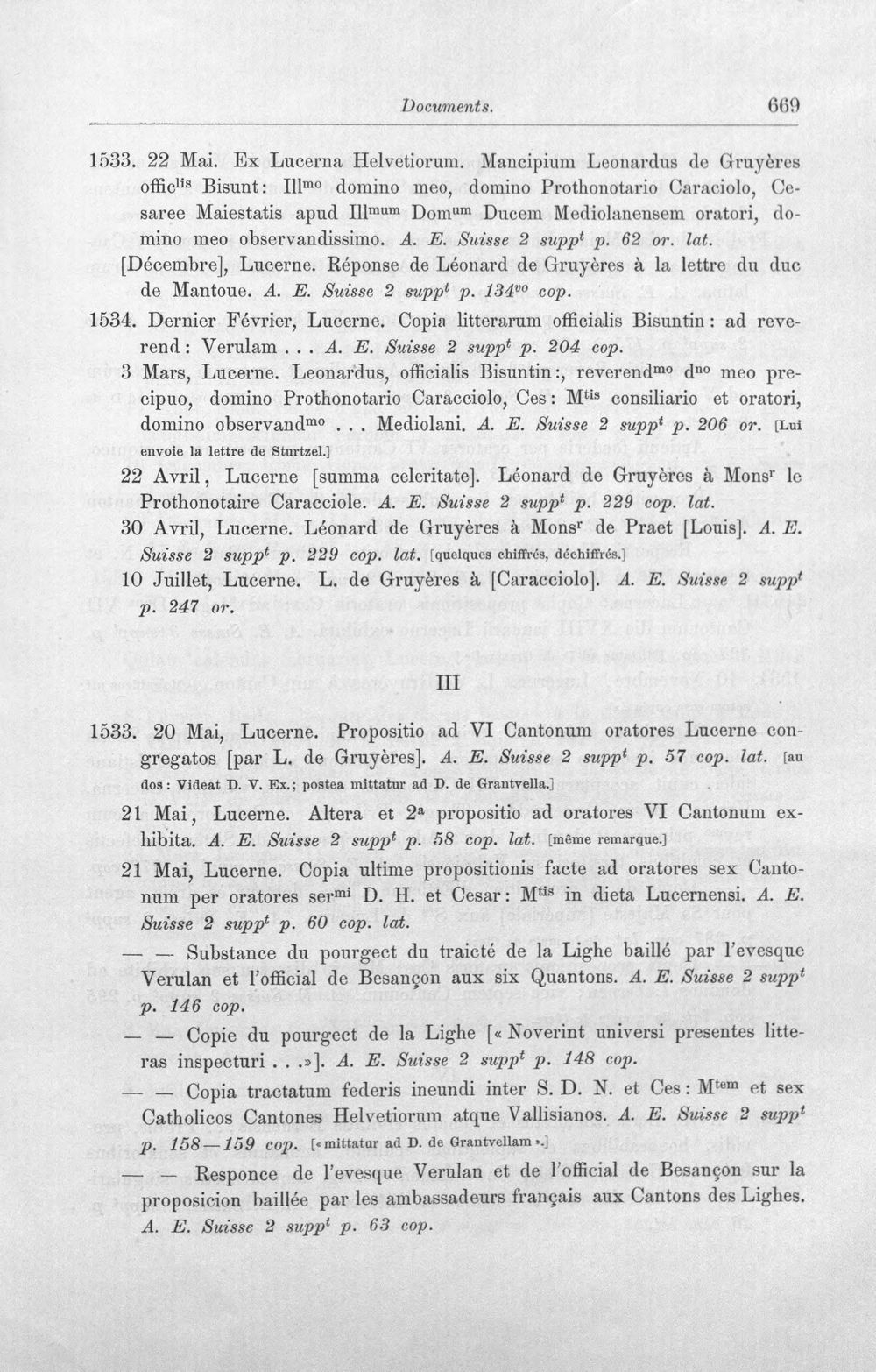 Documents. 669

1533. 22 Mai. Ex Lucerna Helvetiorum. Mancipium Leonardus de Gruyères offic$^{lis}$ Bisunt: Ill$^{mo}$ domino meo, domino Prothonotario Caraciolo, Cesaree Maiestatis apud Ill$^{mum}$ Dom$^{um}$ Ducem Mediolanensem oratori, domino meo observandissimo. A. E. Suisse 2 supp$^{t}$ p. 62 or. lat.

[Décembre], Lucerne. Réponse de Léonard de Gruyères à la lettre du duc de Mantoue. A. E. Suisse 2 supp$^{t}$ p. 134$^{vo}$ cop.

1534. Dernier Février, Lucerne. Copia litterarum officialis Bisuntin: ad reverend: Verulam . . . A. E. Suisse 2 supp$^{t}$ p. 204 cop.

3 Mars, Lucerne. Leonardus, officialis Bisuntin:, reverend$^{mo}$ d$^{no}$ meo precipuo, domino Prothonotario Caracciolo, Ces: M$^{tis}$ consiliario et oratori, domino observand$^{mo}$ . . . Mediolani. A. E. Suisse 2 supp$^{t}$ p. 206 or. [Lui envoie la lettre de Sturtzel.]

22 Avril, Lucerne [summa celeritate]. Léonard de Gruyères à Mons$^{r}$ le Prothonotaire Caracciole. A. E. Suisse 2 supp$^{t}$ p. 229 cop. lat.

30 Avril, Lucerne. Léonard de Gruyères à Mons$^{r}$ de Praet [Louis]. A. E. Suisse 2 supp$^{t}$ p. 229 cop. lat. [quelques chiffrés, déchiffrés.]

10 Juillet, Lucerne. L. de Gruyères à [Caracciolo]. A. E. Suisse 2 supp$^{t}$ p. 247 or.

III

1533. 20 Mai, Lucerne. Propositio ad VI Cantonum oratores Lucerne congregatos [par L. de Gruyères]. A. E. Suisse 2 supp$^{t}$ p. 57 cop. lat. [au dos: Videat D. V. Ex.; postea mittatur ad D. de Grantvella.]

21 Mai, Lucerne. Altera et 2$^{a}$ propositio ad oratores VI Cantonum exhibita. A. E. Suisse 2 supp$^{t}$ p. 58 cop. lat. [même remarque.]

21 Mai, Lucerne. Copia ultime propositionis facte ad oratores sex Cantonum per oratores ser$^{mi}$ D. H. et Cesar: M$^{tis}$ in dieta Lucernensi. A. E. Suisse 2 supp$^{t}$ p. 60 cop. lat.

— — Substance du pourgect du traicté de la Lighe baillé par l'evesque Verulan et l'official de Besançon aux six Quantons. A. E. Suisse 2 supp$^{t}$ p. 146 cop.

— — Copie du pourgect de la Lighe [« Noverint universi presentes litteras inspecturi . . .»]. A. E. Suisse 2 supp$^{t}$ p. 148 cop.

— — Copia tractatum federis ineundi inter S. D. N. et Ces: M$^{tem}$ et sex Catholicos Cantones Helvetiorum atque Vallisianos. A. E. Suisse 2 supp$^{t}$ p. 158—159 cop. [« mittatur ad D. de Grantvellam ».]

— — Responce de l'evesque Verulan et de l'official de Besançon sur la proposicion baillée par les ambassadeurs français aux Cantons des Lighes. A. E. Suisse 2 supp$^{t}$ p. 63 cop.